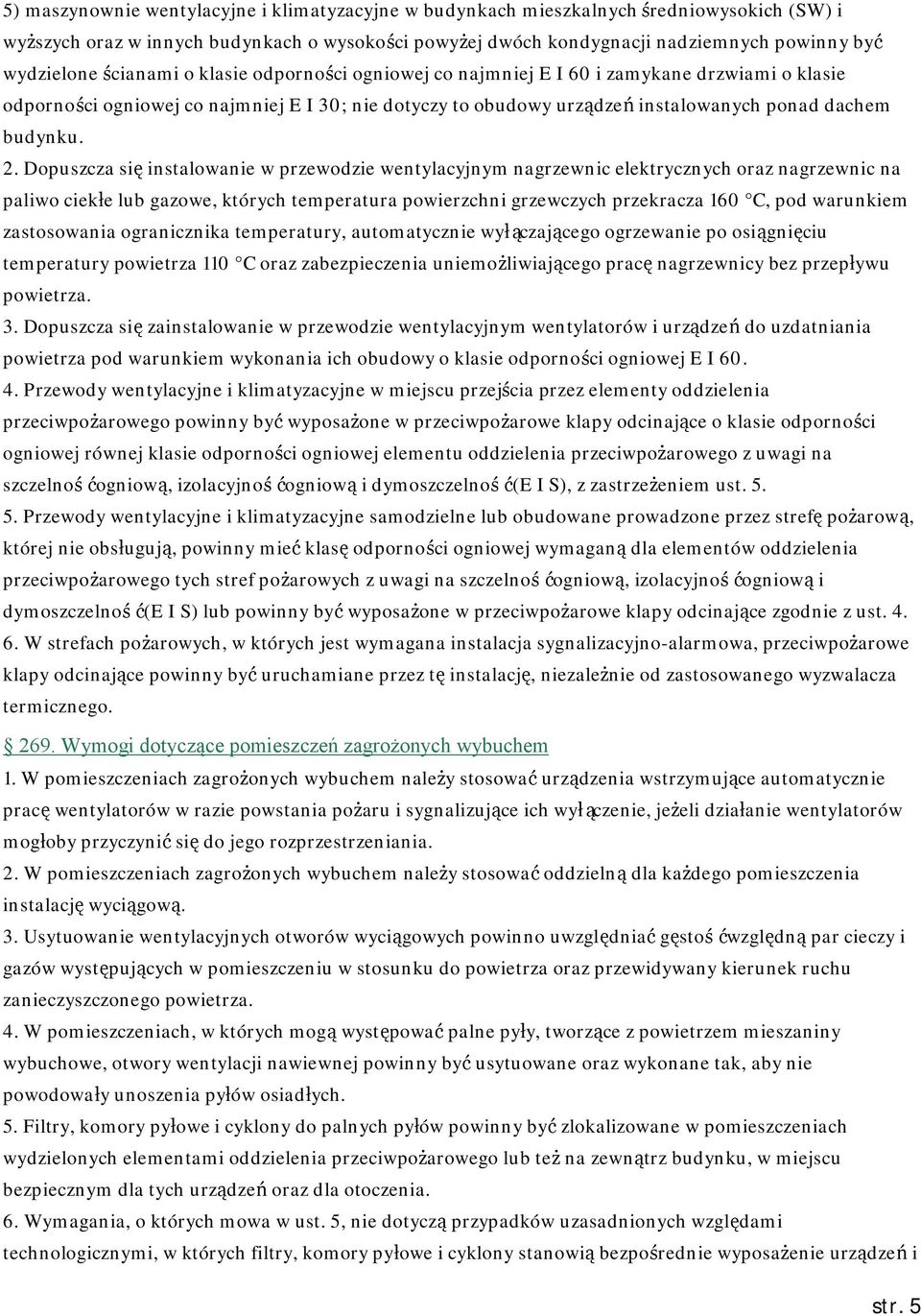 5) maszynownie wentylacyjne i klimatyzacyjne w budynkach mieszkalnych średniowysokich (SW) i wyższych oraz w innych budynkach o wysokości powyżej dwóch kondygnacji nadziemnych powinny być wydzielone ścianami o klasie odporności ogniowej co najmniej E I 60 i zamykane drzwiami o klasie odporności ogniowej co najmniej E I 30; nie dotyczy to obudowy urządzeń instalowanych ponad dachem budynku.

2. Dopuszcza się instalowanie w przewodzie wentylacyjnym nagrzewnic elektrycznych oraz nagrzewnic na paliwo ciekłe lub gazowe, których temperatura powierzchni grzewczych przekracza 160 °C, pod warunkiem zastosowania ogranicznika temperatury, automatycznie wyłączającego ogrzewanie po osiągnięciu temperatury powietrza 110 °C oraz zabezpieczenia uniemożliwiającego pracę nagrzewnicy bez przepływu powietrza.

3. Dopuszcza się zainstalowanie w przewodzie wentylacyjnym wentylatorów i urządzeń do uzdatniania powietrza pod warunkiem wykonania ich obudowy o klasie odporności ogniowej E I 60.

4. Przewody wentylacyjne i klimatyzacyjne w miejscu przejścia przez elementy oddzielenia przeciwpożarowego powinny być wyposażone w przeciwpożarowe klapy odcinające o klasie odporności ogniowej równej klasie odporności ogniowej elementu oddzielenia przeciwpożarowego z uwagi na szczelność ogniową, izolacyjność ogniową i dymoszczelność (E I S), z zastrzeżeniem ust. 5.

5. Przewody wentylacyjne i klimatyzacyjne samodzielne lub obudowane prowadzone przez strefę pożarową, której nie obsługują, powinny mieć klasę odporności ogniowej wymaganą dla elementów oddzielenia przeciwpożarowego tych stref pożarowych z uwagi na szczelność ogniową, izolacyjność ogniową i dymoszczelność (E I S) lub powinny być wyposażone w przeciwpożarowe klapy odcinające zgodnie z ust. 4.

6. W strefach pożarowych, w których jest wymagana instalacja sygnalizacyjno-alarmowa, przeciwpożarowe klapy odcinające powinny być uruchamiane przez tę instalację, niezależnie od zastosowanego wyzwalacza termicznego.

§ 269. Wymogi dotyczące pomieszczeń zagrożonych wybuchem

1. W pomieszczeniach zagrożonych wybuchem należy stosować urządzenia wstrzymujące automatycznie pracę wentylatorów w razie powstania pożaru i sygnalizujące ich wyłączenie, jeżeli działanie wentylatorów mogłoby przyczynić się do jego rozprzestrzeniania.

2. W pomieszczeniach zagrożonych wybuchem należy stosować oddzielną dla każdego pomieszczenia instalację wyciągową.

3. Usytuowanie wentylacyjnych otworów wyciągowych powinno uwzględniać gęstość względną par cieczy i gazów występujących w pomieszczeniu w stosunku do powietrza oraz przewidywany kierunek ruchu zanieczyszczonego powietrza.

4. W pomieszczeniach, w których mogą występować palne pyły, tworzące z powietrzem mieszaniny wybuchowe, otwory wentylacji nawiewnej powinny być usytuowane oraz wykonane tak, aby nie powodowały unoszenia pyłów osiadłych.

5. Filtry, komory pyłowe i cyklony do palnych pyłów powinny być zlokalizowane w pomieszczeniach wydzielonych elementami oddzielenia przeciwpożarowego lub też na zewnątrz budynku, w miejscu bezpiecznym dla tych urządzeń oraz dla otoczenia.

6. Wymagania, o których mowa w ust. 5, nie dotyczą przypadków uzasadnionych względami technologicznymi, w których filtry, komory pyłowe i cyklony stanowią bezpośrednie wyposażenie urządzeń i

str. 5